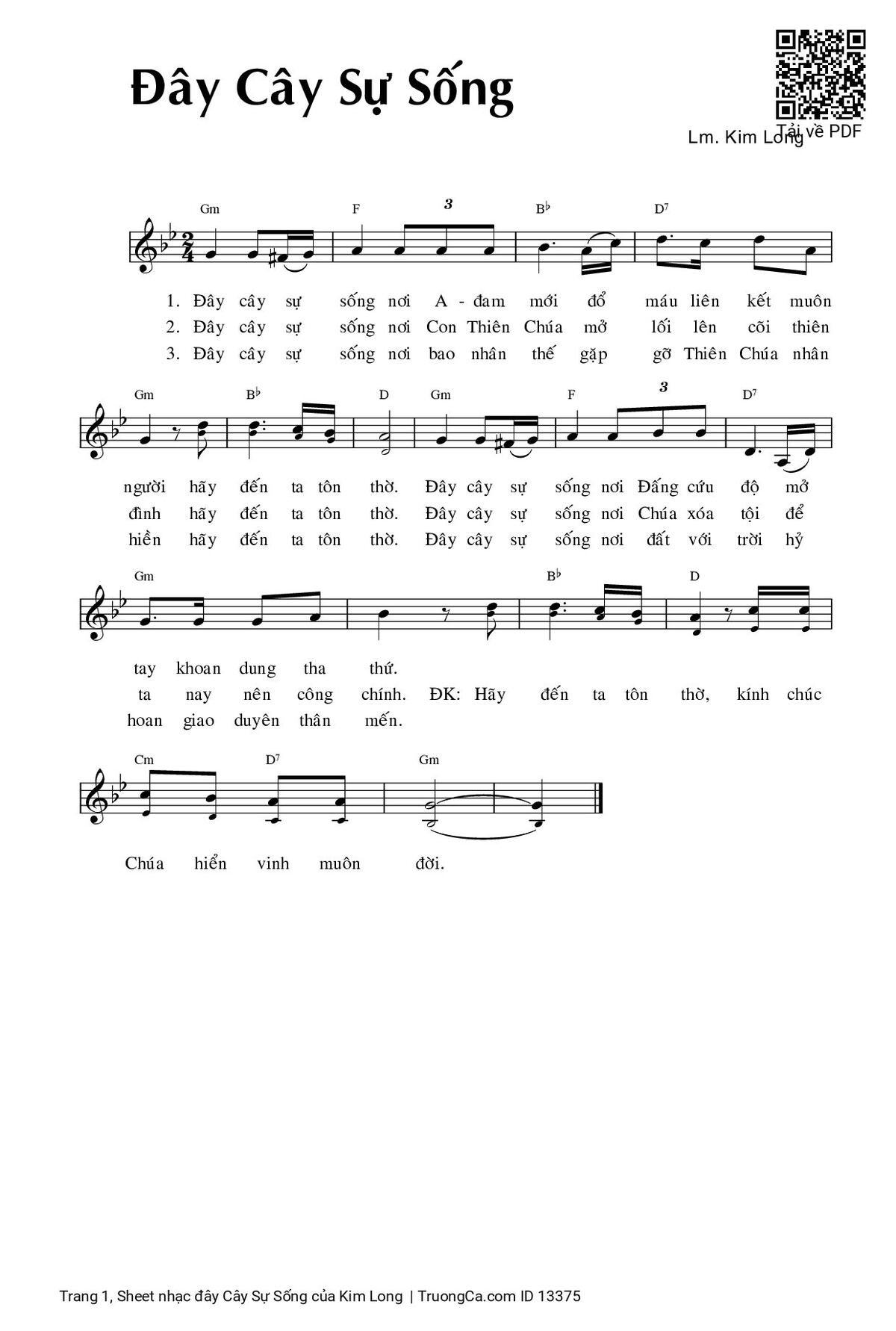 Đây Cây Sự Sống

Tải về PDF

Lm. Kim Long

Gm F 3 B♭ D7

1. Đây cây sự sống nơi A - đam mới đổ máu liên kết muôn
2. Đây cây sự sống nơi Con Thiên Chúa mở lối lên cõi thiên
3. Đây cây sự sống nơi bao nhân thế gặp gỡ Thiên Chúa nhân

Gm B♭ D Gm F 3 D7

người hãy đến ta tôn thờ. Đây cây sự sống nơi Đấng cứu độ mở
đình hãy đến ta tôn thờ. Đây cây sự sống nơi Chúa xóa tội để
hiền hãy đến ta tôn thờ. Đây cây sự sống nơi đất với trời hỷ

Gm B♭ D

tay khoan dung tha thứ.
ta nay nên công chính. ĐK: Hãy đến ta tôn thờ, kính chúc
hoan giao duyên thân mến.

Cm D7 Gm

Chúa hiển vinh muôn đời.

Trang 1, Sheet nhạc đây Cây Sự Sống của Kim Long | TruongCa.com ID 13375